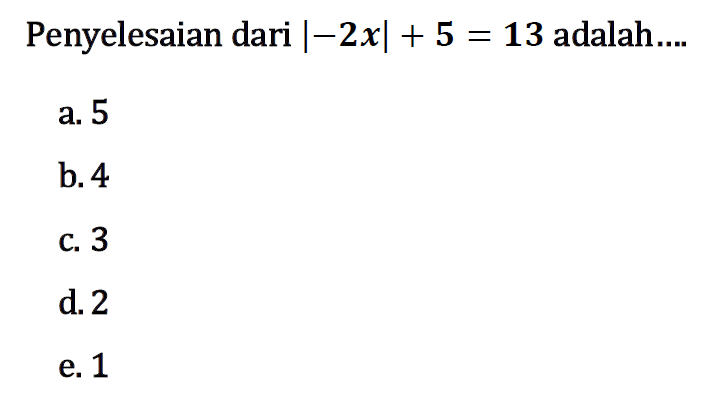 Penyelesaian dari $|-2x| + 5 = 13$ adalah....

a. 5

b. 4

c. 3

d. 2

e. 1